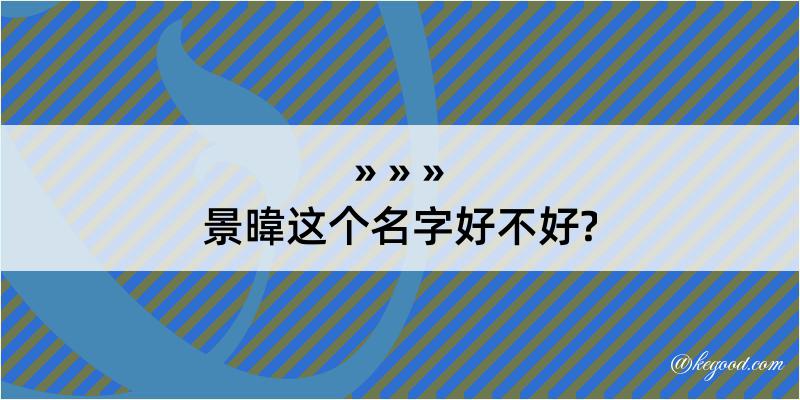 » » »
景暐这个名字好不好?

@kegood.com